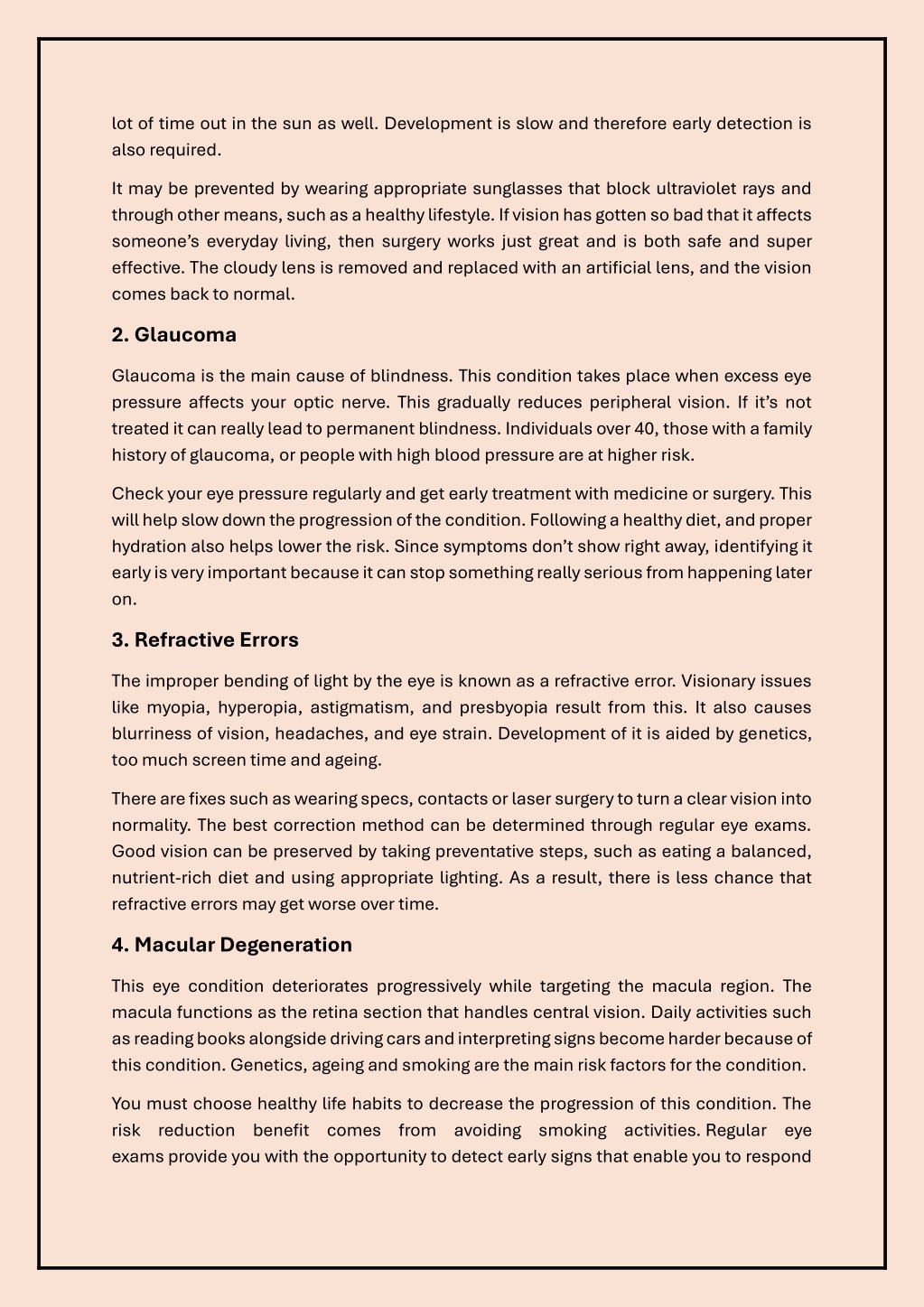 lot of time out in the sun as well. Development is slow and therefore early detection is also required.

It may be prevented by wearing appropriate sunglasses that block ultraviolet rays and through other means, such as a healthy lifestyle. If vision has gotten so bad that it affects someone's everyday living, then surgery works just great and is both safe and super effective. The cloudy lens is removed and replaced with an artificial lens, and the vision comes back to normal.

2. Glaucoma

Glaucoma is the main cause of blindness. This condition takes place when excess eye pressure affects your optic nerve. This gradually reduces peripheral vision. If it's not treated it can really lead to permanent blindness. Individuals over 40, those with a family history of glaucoma, or people with high blood pressure are at higher risk.

Check your eye pressure regularly and get early treatment with medicine or surgery. This will help slow down the progression of the condition. Following a healthy diet, and proper hydration also helps lower the risk. Since symptoms don't show right away, identifying it early is very important because it can stop something really serious from happening later on.

3. Refractive Errors

The improper bending of light by the eye is known as a refractive error. Visionary issues like myopia, hyperopia, astigmatism, and presbyopia result from this. It also causes blurriness of vision, headaches, and eye strain. Development of it is aided by genetics, too much screen time and ageing.

There are fixes such as wearing specs, contacts or laser surgery to turn a clear vision into normality. The best correction method can be determined through regular eye exams. Good vision can be preserved by taking preventative steps, such as eating a balanced, nutrient-rich diet and using appropriate lighting. As a result, there is less chance that refractive errors may get worse over time.

4. Macular Degeneration

This eye condition deteriorates progressively while targeting the macula region. The macula functions as the retina section that handles central vision. Daily activities such as reading books alongside driving cars and interpreting signs become harder because of this condition. Genetics, ageing and smoking are the main risk factors for the condition.

You must choose healthy life habits to decrease the progression of this condition. The risk reduction benefit comes from avoiding smoking activities. Regular eye exams provide you with the opportunity to detect early signs that enable you to respond